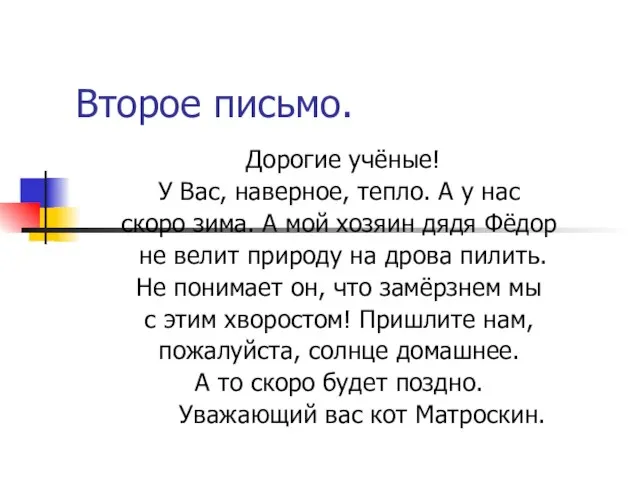 Второе письмо.

Дорогие учёные!
У Вас, наверное, тепло. А у нас скоро зима. А мой хозяин дядя Фёдор не велит природу на дрова пилить. Не понимает он, что замёрзнем мы с этим хворостом! Пришлите нам, пожалуйста, солнце домашнее. А то скоро будет поздно.
Уважающий вас кот Матроскин.